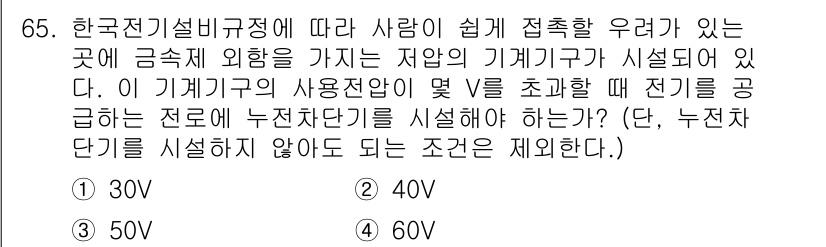 65. 한국전기설비규정에 따라 사람이 쉽게 접촉할 우려가 있는 곳에 금속제 외함을 가지는 저압의 기계기구가 시설되어 있다. 이 기계기구의 사용전압이 몇 V를 초과할 때 전기를 공급하는 전로에 누전차단기를 시설해야 하는가? (단, 누전차단기를 시설하지 않아도 되는 조건은 제외한다.)

① 30V
② 40V
③ 50V
④ 60V